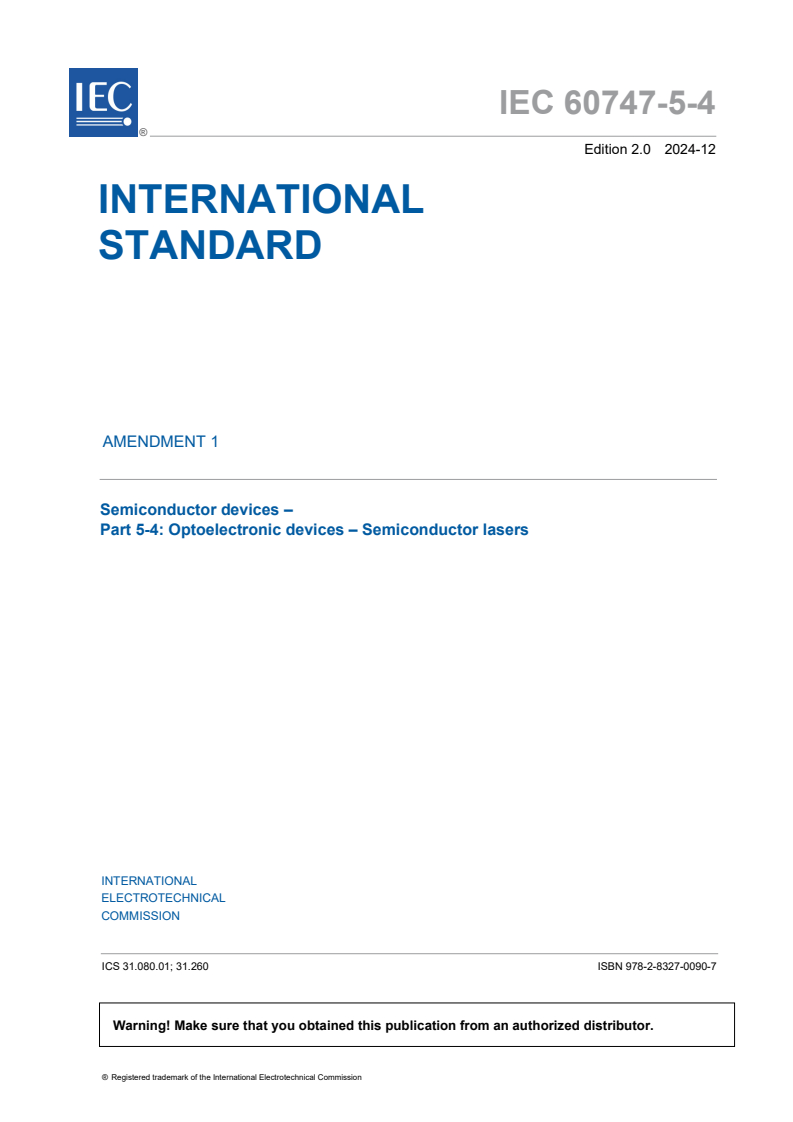 IEC ®

IEC 60747-5-4

Edition 2.0 2024-12

INTERNATIONAL STANDARD

AMENDMENT 1

Semiconductor devices –
Part 5-4: Optoelectronic devices – Semiconductor lasers

INTERNATIONAL
ELECTROTECHNICAL
COMMISSION

ICS 31.080.01; 31.260

ISBN 978-2-8327-0090-7

Warning! Make sure that you obtained this publication from an authorized distributor.

® Registered trademark of the International Electrotechnical Commission